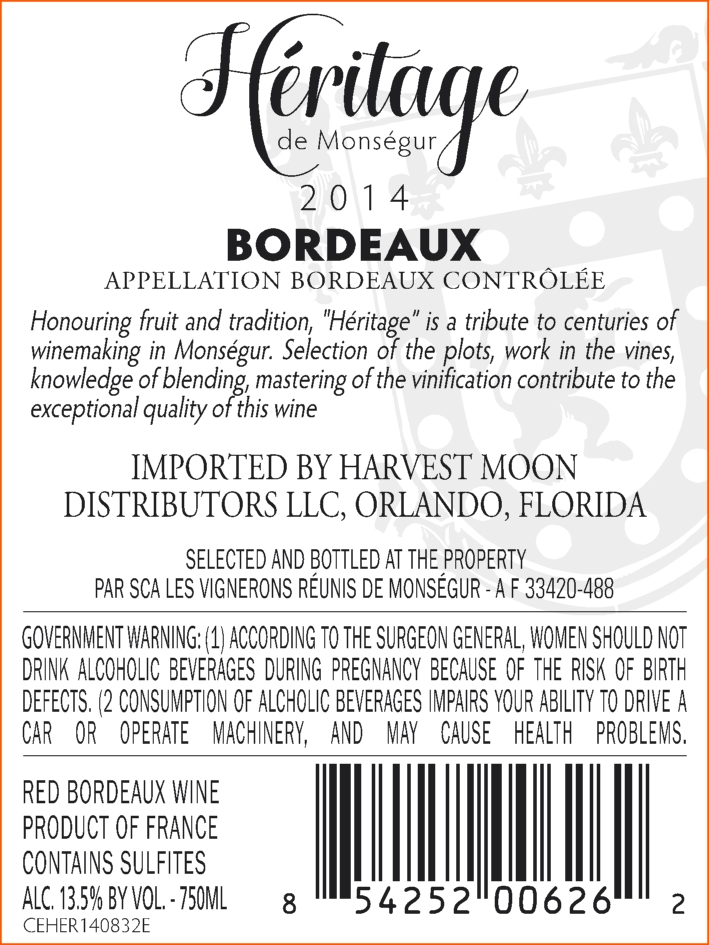 Héritage
de Monségur

2014

BORDEAUX

APPELLATION BORDEAUX CONTRÔLÉE

Honouring fruit and tradition, "Héritage" is a tribute to centuries of winemaking in Monségur. Selection of the plots, work in the vines, knowledge of blending, mastering of the vinification contribute to the exceptional quality of this wine

IMPORTED BY HARVEST MOON DISTRIBUTORS LLC, ORLANDO, FLORIDA

SELECTED AND BOTTLED AT THE PROPERTY
PAR SCA LES VIGNERONS RÉUNIS DE MONSÉGUR - A F 33420-488

GOVERNMENT WARNING: (1) ACCORDING TO THE SURGEON GENERAL, WOMEN SHOULD NOT DRINK ALCOHOLIC BEVERAGES DURING PREGNANCY BECAUSE OF THE RISK OF BIRTH DEFECTS. (2 CONSUMPTION OF ALCHOLIC BEVERAGES IMPAIRS YOUR ABILITY TO DRIVE A CAR OR OPERATE MACHINERY, AND MAY CAUSE HEALTH PROBLEMS.

RED BORDEAUX WINE
PRODUCT OF FRANCE
CONTAINS SULFITES
ALC. 13.5% BY VOL. - 750ML
CEHER140832E

8 54252 00626 2